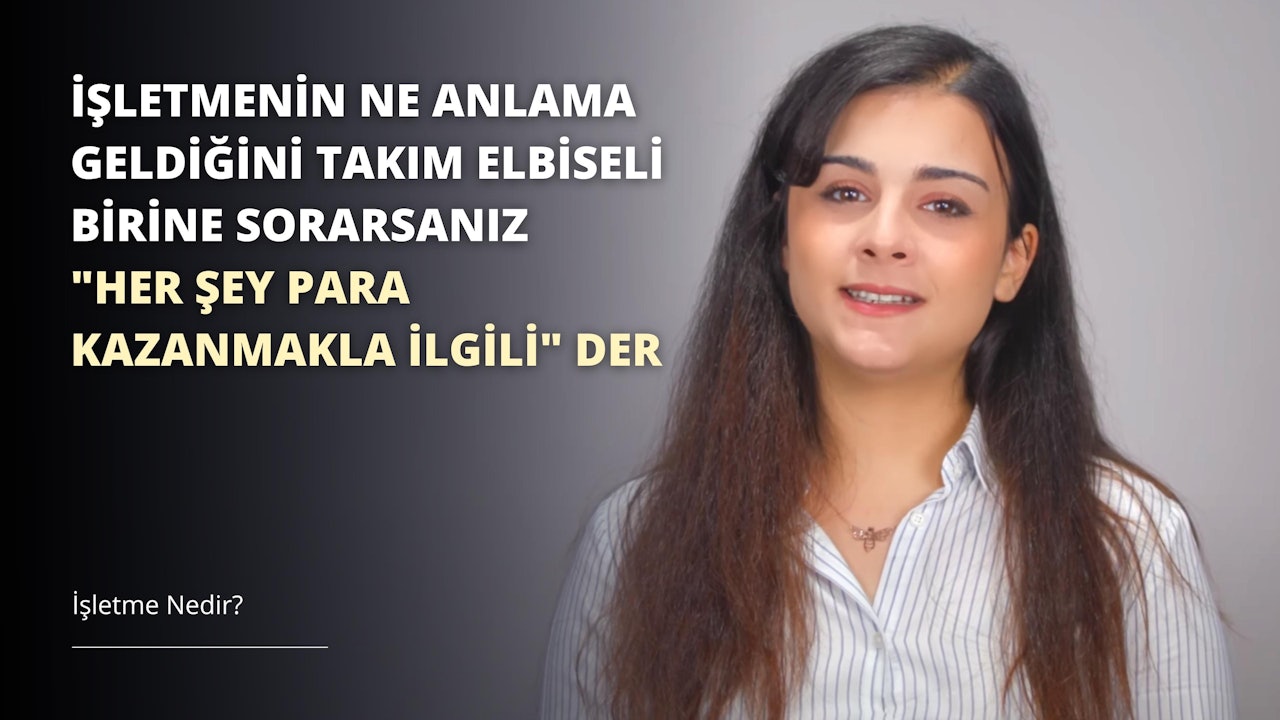 İŞLETMENİN NE ANLAMA GELDİĞİNİ TAKIM ELBİSELİ BİRİNE SORARSANIZ "HER ŞEY PARA KAZANMAKLA İLGİLİ" DER

İşletme Nedir?